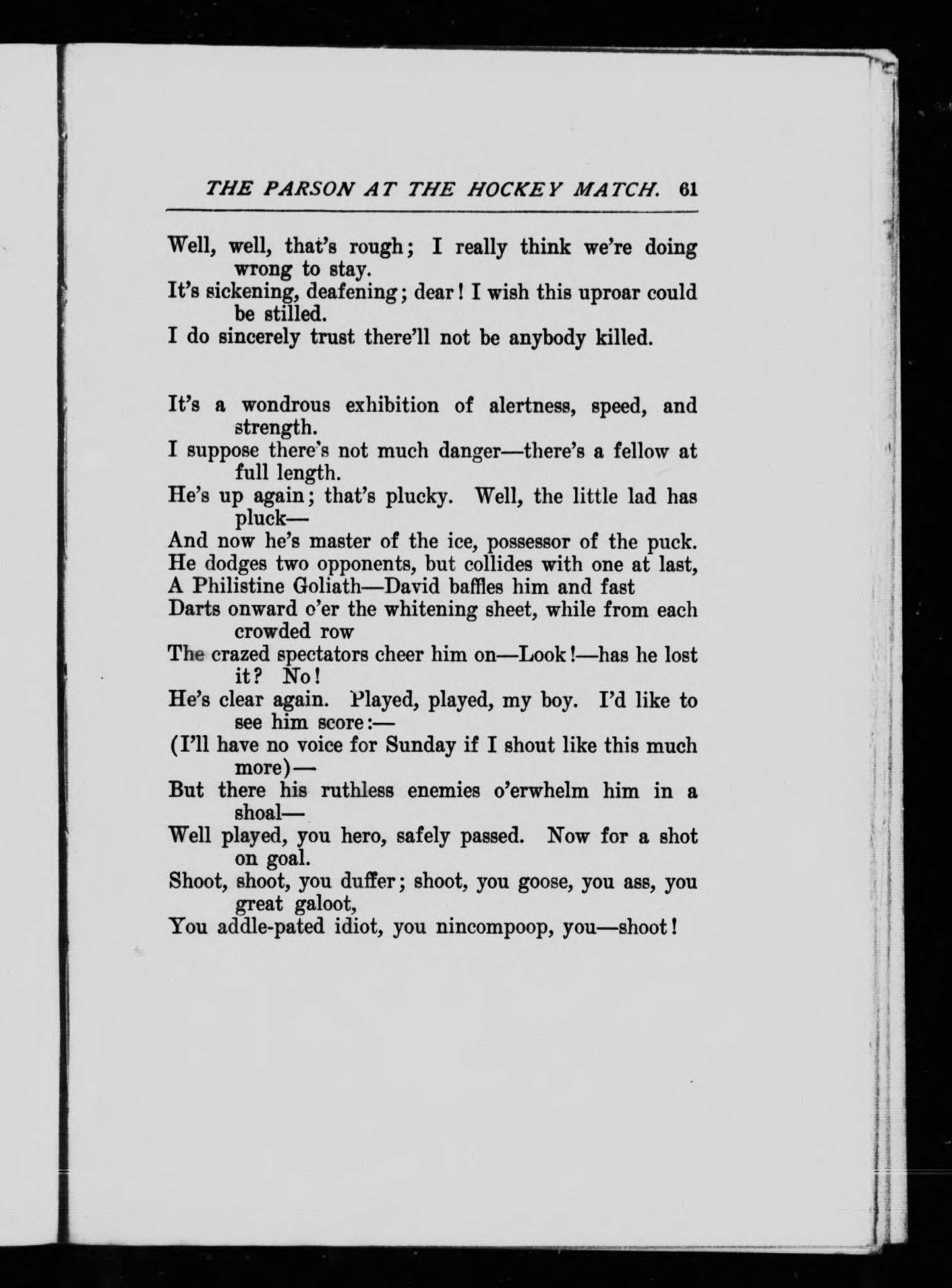 THE PARSON AT THE HOCKEY MATCH. 61

Well, well, that's rough; I really think we're doing wrong to stay.
It's sickening, deafening; dear! I wish this uproar could be stilled.
I do sincerely trust there'll not be anybody killed.

It's a wondrous exhibition of alertness, speed, and strength.
I suppose there's not much danger—there's a fellow at full length.
He's up again; that's plucky. Well, the little lad has pluck—
And now he's master of the ice, possessor of the puck.
He dodges two opponents, but collides with one at last,
A Philistine Goliath—David baffles him and fast
Darts onward o'er the whitening sheet, while from each crowded row
The crazed spectators cheer him on—Look!—has he lost it? No!
He's clear again. Played, played, my boy. I'd like to see him score:—
(I'll have no voice for Sunday if I shout like this much more)—
But there his ruthless enemies o'erwhelm him in a shoal—
Well played, you hero, safely passed. Now for a shot on goal.
Shoot, shoot, you duffer; shoot, you goose, you ass, you great galoot,
You addle-pated idiot, you nincompoop, you—shoot!